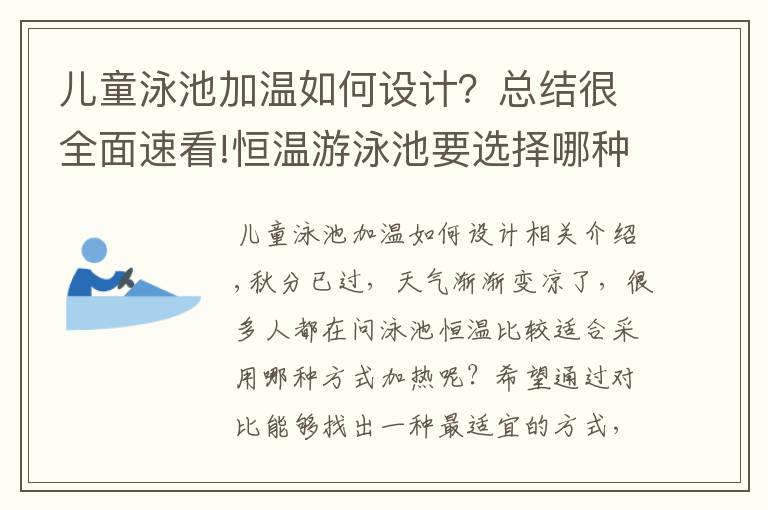 儿童泳池加温如何设计？总结很全面速看!恒温游泳池要选择哪种

儿童泳池加温如何设计相关介绍，秋分已过，天气渐渐变凉了，很多人都在问泳池恒温比较适合采用哪种方式加热呢？希望通过对比能够找出一种最适宜的方式，